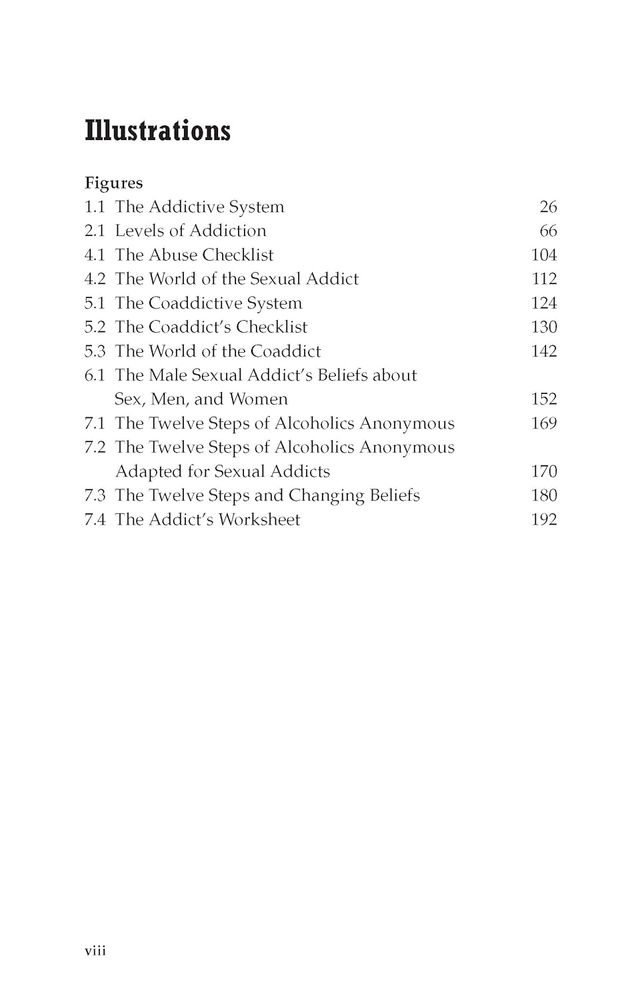 Illustrations

Figures
1.1 The Addictive System 26
2.1 Levels of Addiction 66
4.1 The Abuse Checklist 104
4.2 The World of the Sexual Addict 112
5.1 The Coaddictive System 124
5.2 The Coaddict's Checklist 130
5.3 The World of the Coaddict 142
6.1 The Male Sexual Addict's Beliefs about Sex, Men, and Women 152
7.1 The Twelve Steps of Alcoholics Anonymous 169
7.2 The Twelve Steps of Alcoholics Anonymous Adapted for Sexual Addicts 170
7.3 The Twelve Steps and Changing Beliefs 180
7.4 The Addict's Worksheet 192

viii